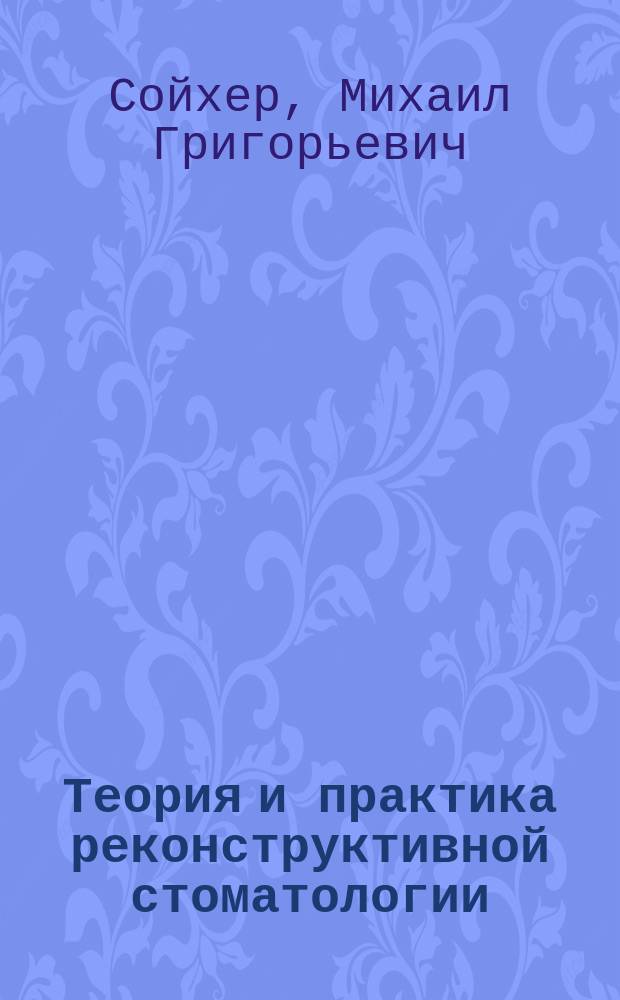 Сойхер, Михаил Григорьевич

Теория и практика реконструктивной стоматологии